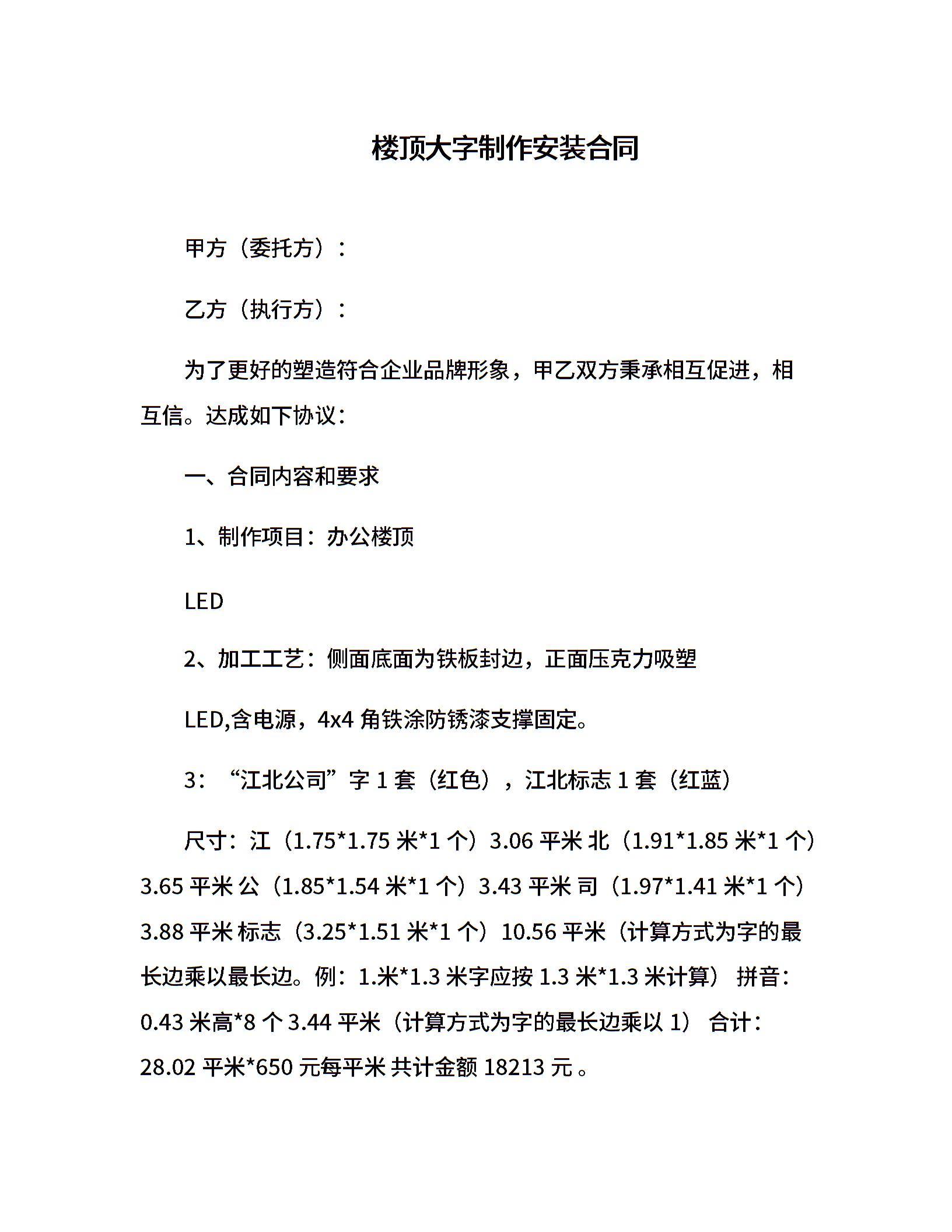 楼顶大字制作安装合同

甲方（委托方）：

乙方（执行方）：

为了更好的塑造符合企业品牌形象，甲乙双方秉承相互促进，相互信。达成如下协议：

一、合同内容和要求

1、制作项目：办公楼顶

LED

2、加工工艺：侧面底面为铁板封边，正面压克力吸塑

LED,含电源，4x4 角铁涂防锈漆支撑固定。

3：“江北公司”字 1 套（红色），江北标志 1 套（红蓝）

尺寸：江（1.75*1.75 米*1 个）3.06 平米 北（1.91*1.85 米*1 个）3.65 平米 公（1.85*1.54 米*1 个）3.43 平米 司（1.97*1.41 米*1 个）3.88 平米 标志（3.25*1.51 米*1 个）10.56 平米（计算方式为字的最长边乘以最长边。例：1.米*1.3 米字应按 1.3 米*1.3 米计算） 拼音：0.43 米高*8 个 3.44 平米（计算方式为字的最长边乘以 1） 合计：28.02 平米*650 元每平米 共计金额 18213 元 。